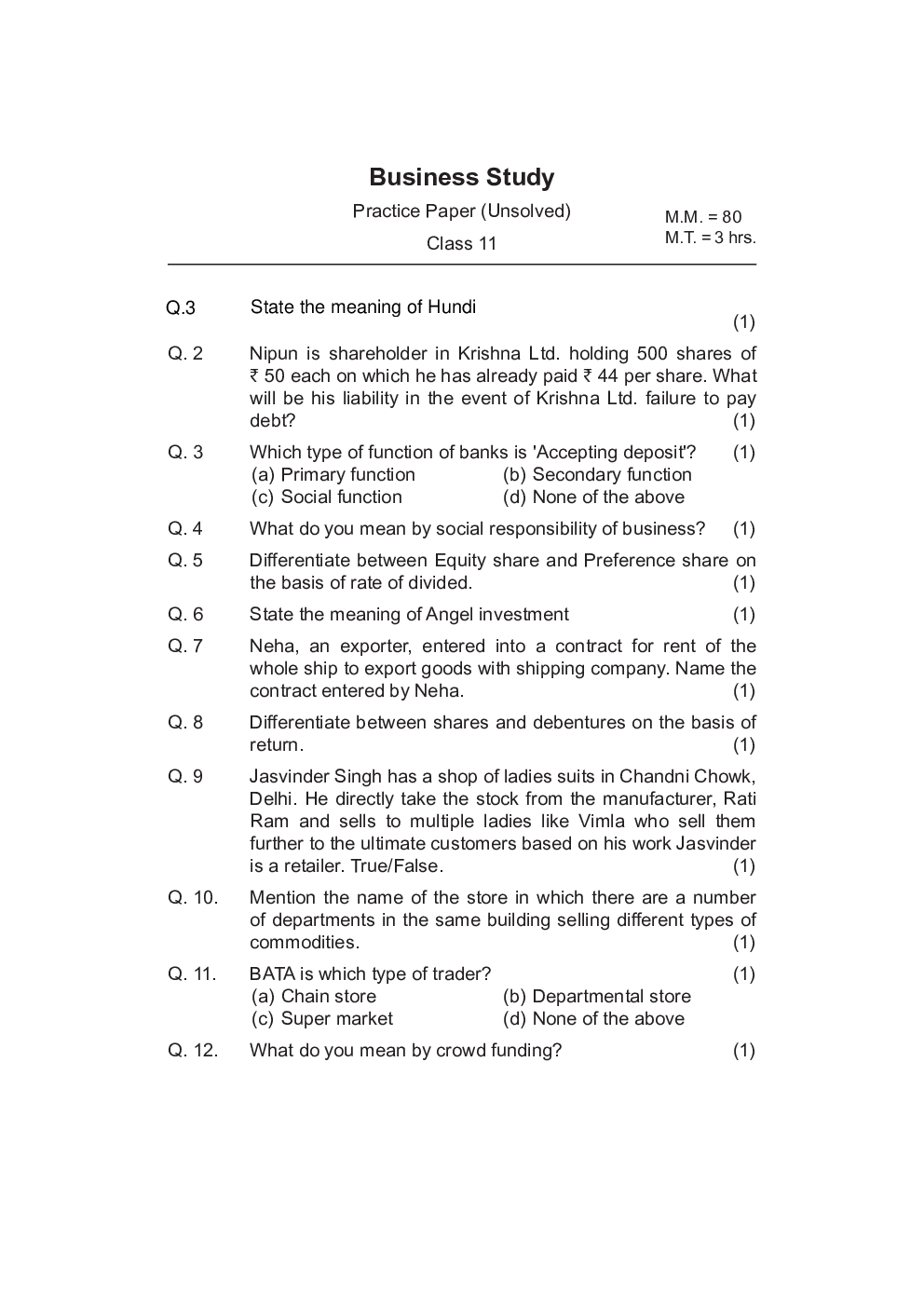 Business Study

Practice Paper (Unsolved)

Class 11

M.M. = 80
M.T. = 3 hrs.

Q.3 State the meaning of Hundi (1)

Q. 2 Nipun is shareholder in Krishna Ltd. holding 500 shares of ₹ 50 each on which he has already paid ₹ 44 per share. What will be his liability in the event of Krishna Ltd. failure to pay debt? (1)

Q. 3 Which type of function of banks is 'Accepting deposit'? (1)
(a) Primary function (b) Secondary function
(c) Social function (d) None of the above

Q. 4 What do you mean by social responsibility of business? (1)

Q. 5 Differentiate between Equity share and Preference share on the basis of rate of divided. (1)

Q. 6 State the meaning of Angel investment (1)

Q. 7 Neha, an exporter, entered into a contract for rent of the whole ship to export goods with shipping company. Name the contract entered by Neha. (1)

Q. 8 Differentiate between shares and debentures on the basis of return. (1)

Q. 9 Jasvinder Singh has a shop of ladies suits in Chandni Chowk, Delhi. He directly take the stock from the manufacturer, Rati Ram and sells to multiple ladies like Vimla who sell them further to the ultimate customers based on his work Jasvinder is a retailer. True/False. (1)

Q. 10. Mention the name of the store in which there are a number of departments in the same building selling different types of commodities. (1)

Q. 11. BATA is which type of trader? (1)
(a) Chain store (b) Departmental store
(c) Super market (d) None of the above

Q. 12. What do you mean by crowd funding? (1)